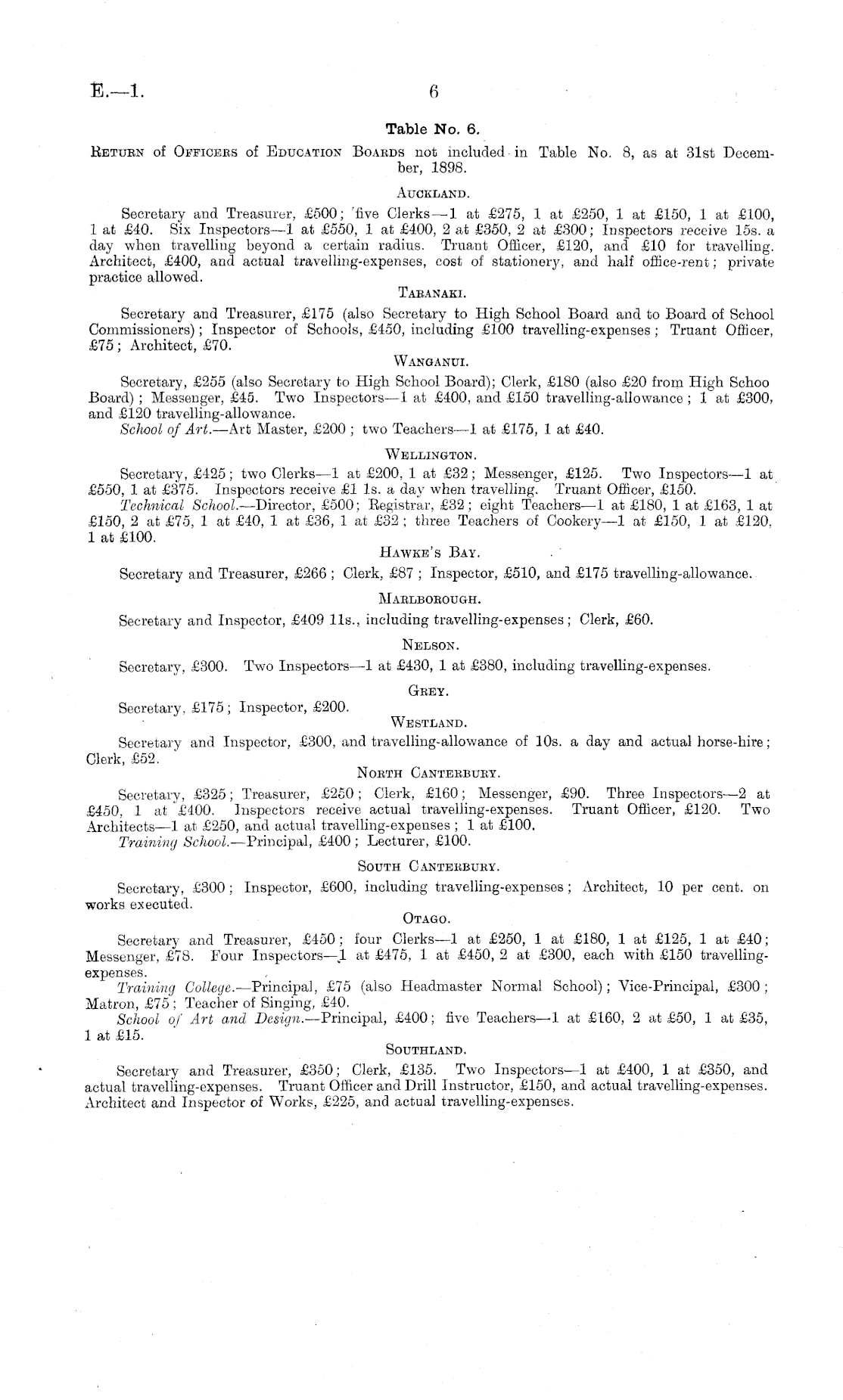 E.—1. 6

Table No. 6.

Return of Officers of Education Boards not included in Table No. 8, as at 31st December, 1898.

Auckland.

Secretary and Treasurer, £500; five Clerks—1 at £275, 1 at £250, 1 at £150, 1 at £100, 1 at £40. Six Inspectors—1 at £550, 1 at £400, 2 at £350, 2 at £300; Inspectors receive 15s. a day when travelling beyond a certain radius. Truant Officer, £120, and £10 for travelling. Architect, £400, and actual travelling-expenses, cost of stationery, and half office-rent; private practice allowed.

Taranaki.

Secretary and Treasurer, £175 (also Secretary to High School Board and to Board of School Commissioners); Inspector of Schools, £450, including £100 travelling-expenses; Truant Officer, £75; Architect, £70.

Wanganui.

Secretary, £255 (also Secretary to High School Board); Clerk, £180 (also £20 from High Schoo Board); Messenger, £45. Two Inspectors—1 at £400, and £150 travelling-allowance; 1 at £300, and £120 travelling-allowance.

School of Art.—Art Master, £200; two Teachers—1 at £175, 1 at £40.

Wellington.

Secretary, £425; two Clerks—1 at £200, 1 at £32; Messenger, £125. Two Inspectors—1 at £550, 1 at £375. Inspectors receive £1 1s. a day when travelling. Truant Officer, £150.

Technical School.—Director, £500; Registrar, £32; eight Teachers—1 at £180, 1 at £163, 1 at £150, 2 at £75, 1 at £40, 1 at £36, 1 at £32; three Teachers of Cookery—1 at £150, 1 at £120, 1 at £100.

Hawke's Bay.

Secretary and Treasurer, £266; Clerk, £87; Inspector, £510, and £175 travelling-allowance.

Marlborough.

Secretary and Inspector, £409 11s., including travelling-expenses; Clerk, £60.

Nelson.

Secretary, £300. Two Inspectors—1 at £430, 1 at £380, including travelling-expenses.

Grey.

Secretary, £175; Inspector, £200.

Westland.

Secretary and Inspector, £300, and travelling-allowance of 10s. a day and actual horse-hire; Clerk, £52.

North Canterbury.

Secretary, £325; Treasurer, £250; Clerk, £160; Messenger, £90. Three Inspectors—2 at £450, 1 at £400. Inspectors receive actual travelling-expenses. Truant Officer, £120. Two Architects—1 at £250, and actual travelling-expenses; 1 at £100.

Training School.—Principal, £400; Lecturer, £100.

South Canterbury.

Secretary, £300; Inspector, £600, including travelling-expenses; Architect, 10 per cent. on works executed.

Otago.

Secretary and Treasurer, £450; four Clerks—1 at £250, 1 at £180, 1 at £125, 1 at £40; Messenger, £78. Four Inspectors—1 at £475, 1 at £450, 2 at £300, each with £150 travelling-expenses.

Training College.—Principal, £75 (also Headmaster Normal School); Vice-Principal, £300; Matron, £75; Teacher of Singing, £40.

School of Art and Design.—Principal, £400; five Teachers—1 at £160, 2 at £50, 1 at £35, 1 at £15.

Southland.

Secretary and Treasurer, £350; Clerk, £135. Two Inspectors—1 at £400, 1 at £350, and actual travelling-expenses. Truant Officer and Drill Instructor, £150, and actual travelling-expenses. Architect and Inspector of Works, £225, and actual travelling-expenses.